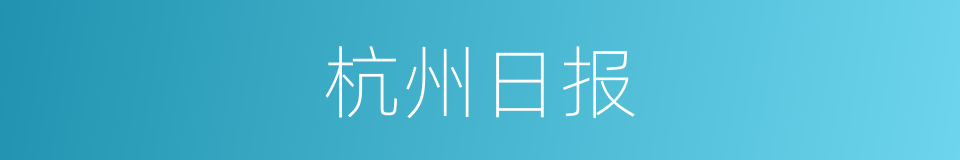 杭州日报